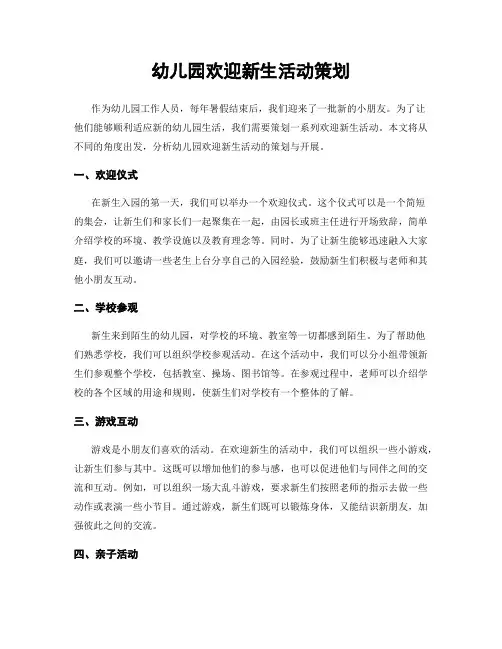 幼儿园欢迎新生活动策划

作为幼儿园工作人员，每年暑假结束后，我们迎来了一批新的小朋友。为了让他们能够顺利适应新的幼儿园生活，我们需要策划一系列欢迎新生活动。本文将从不同的角度出发，分析幼儿园欢迎新生活动的策划与开展。

一、欢迎仪式

在新生入园的第一天，我们可以举办一个欢迎仪式。这个仪式可以是一个简短的集会，让新生们和家长们一起聚集在一起，由园长或班主任进行开场致辞，简单介绍学校的环境、教学设施以及教育理念等。同时，为了让新生能够迅速融入大家庭，我们可以邀请一些老生上台分享自己的入园经验，鼓励新生们积极与老师和其他小朋友互动。

二、学校参观

新生来到陌生的幼儿园，对学校的环境、教室等一切都感到陌生。为了帮助他们熟悉学校，我们可以组织学校参观活动。在这个活动中，我们可以分小组带领新生们参观整个学校，包括教室、操场、图书馆等。在参观过程中，老师可以介绍学校的各个区域的用途和规则，使新生们对学校有一个整体的了解。

三、游戏互动

游戏是小朋友们喜欢的活动。在欢迎新生的活动中，我们可以组织一些小游戏，让新生们参与其中。这既可以增加他们的参与感，也可以促进他们与同伴之间的交流和互动。例如，可以组织一场大乱斗游戏，要求新生们按照老师的指示去做一些动作或表演一些小节目。通过游戏，新生们既可以锻炼身体，又能结识新朋友，加强彼此之间的交流。

四、亲子活动